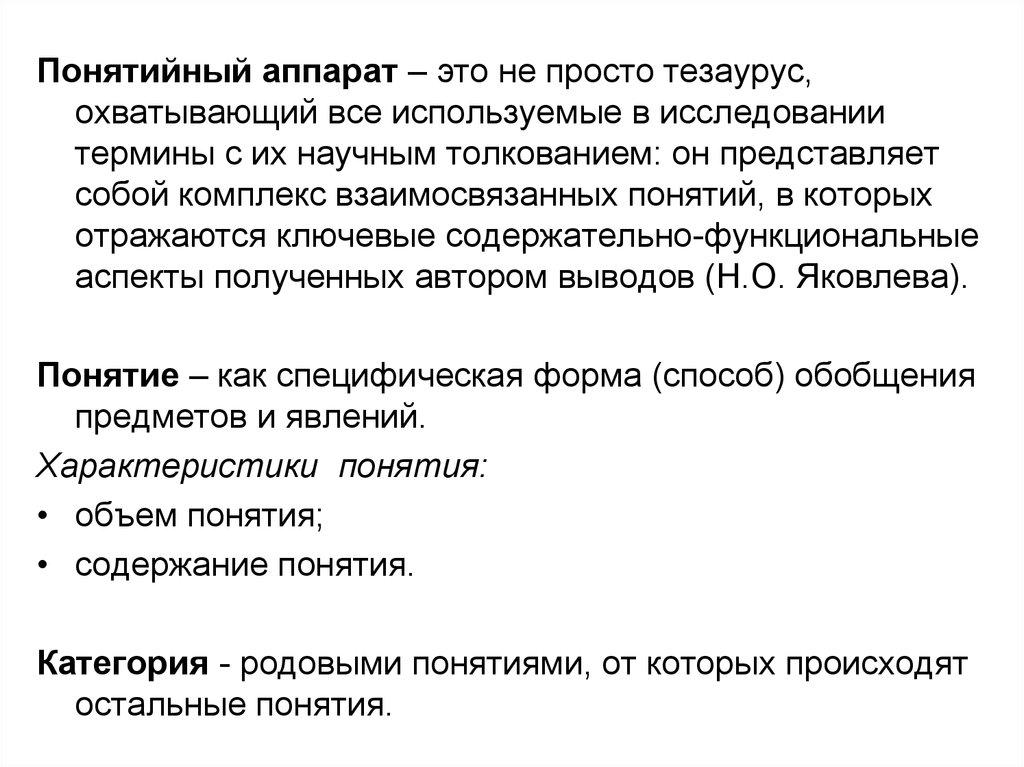 Понятийный аппарат – это не просто тезаурус, охватывающий все используемые в исследовании термины с их научным толкованием: он представляет собой комплекс взаимосвязанных понятий, в которых отражаются ключевые содержательно-функциональные аспекты полученных автором выводов (Н.О. Яковлева).

Понятие – как специфическая форма (способ) обобщения предметов и явлений.

Характеристики понятия:

• объем понятия;
• содержание понятия.

Категория - родовыми понятиями, от которых происходят остальные понятия.